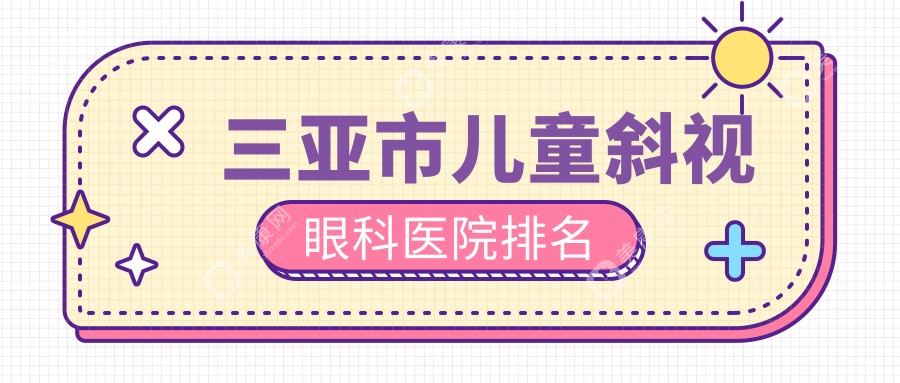 三亚市儿童斜视

眼科医院排名